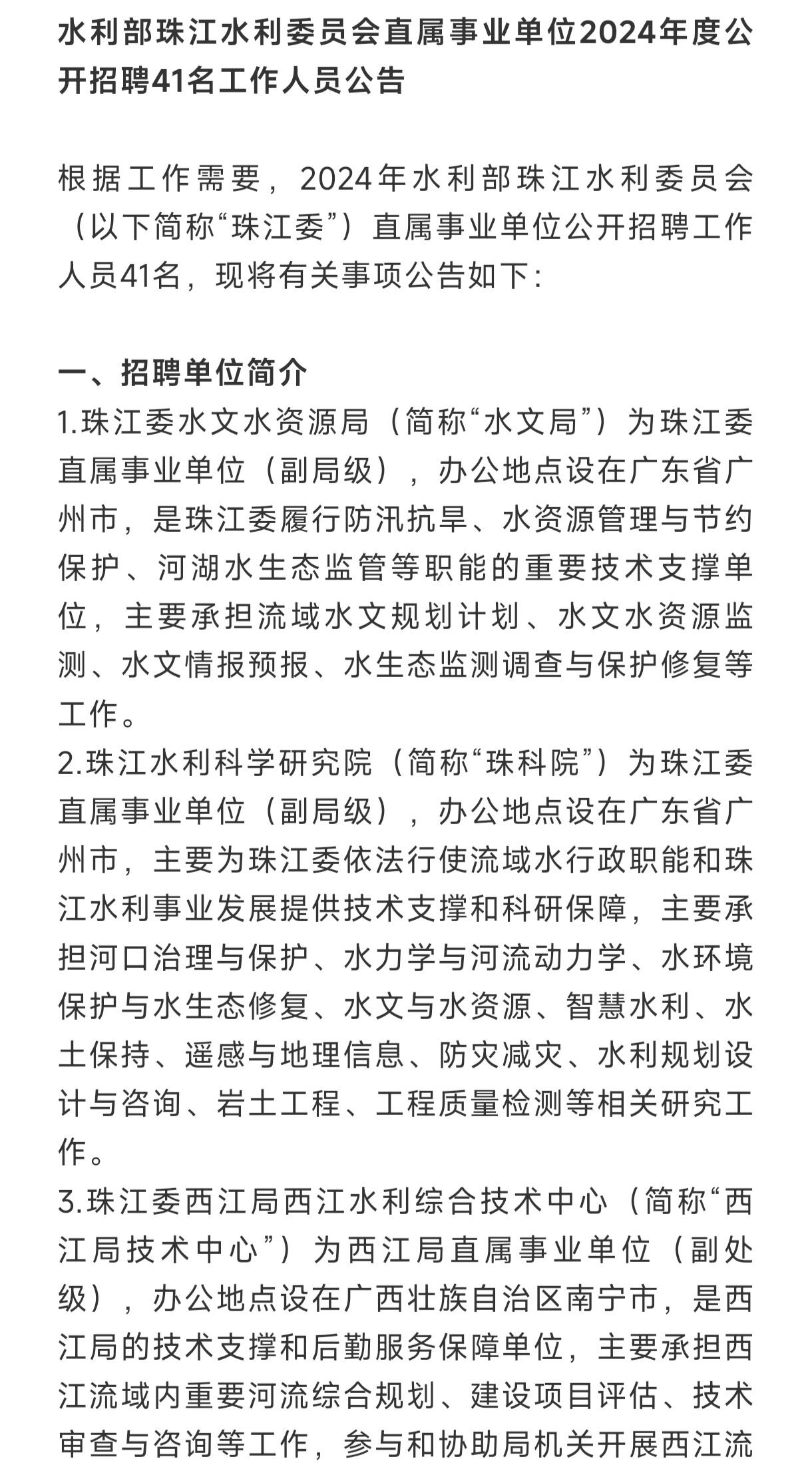 水利部珠江水利委员会直属事业单位2024年度公开招聘41名工作人员公告

根据工作需要，2024年水利部珠江水利委员会（以下简称“珠江委”）直属事业单位公开招聘工作人员41名，现将有关事项公告如下：

一、招聘单位简介
1.珠江委水文水资源局（简称“水文局”）为珠江委直属事业单位（副局级），办公地点设在广东省广州市，是珠江委履行防汛抗旱、水资源管理与节约保护、河湖水生态监管等职能的重要技术支撑单位，主要承担流域水文规划计划、水文水资源监测、水文情报预报、水生态监测调查与保护修复等工作。
2.珠江水利科学研究院（简称“珠科院”）为珠江委直属事业单位（副局级），办公地点设在广东省广州市，主要为珠江委依法行使流域水行政职能和珠江水利事业发展提供技术支撑和科研保障，主要承担河口治理与保护、水力学与河流动力学、水环境保护与水生态修复、水文与水资源、智慧水利、水土保持、遥感与地理信息、防灾减灾、水利规划设计与咨询、岩土工程、工程质量检测等相关研究工作。
3.珠江委西江局西江水利综合技术中心（简称“西江局技术中心”）为西江局直属事业单位（副处级），办公地点设在广西壮族自治区南宁市，是西江局的技术支撑和后勤服务保障单位，主要承担西江流域内重要河流综合规划、建设项目评估、技术审查与咨询等工作，参与和协助局机关开展西江流